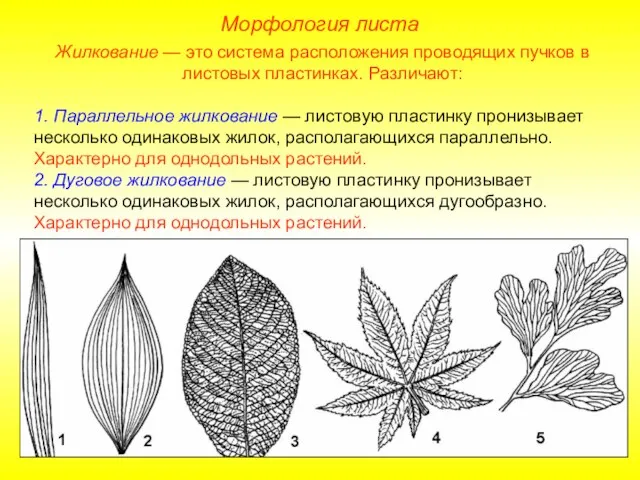 Морфология листа

Жилкование — это система расположения проводящих пучков в листовых пластинках. Различают:

1. Параллельное жилкование — листовую пластинку пронизывает несколько одинаковых жилок, располагающихся параллельно. Характерно для однодольных растений.
2. Дуговое жилкование — листовую пластинку пронизывает несколько одинаковых жилок, располагающихся дугообразно. Характерно для однодольных растений.

1 2 3 4 5